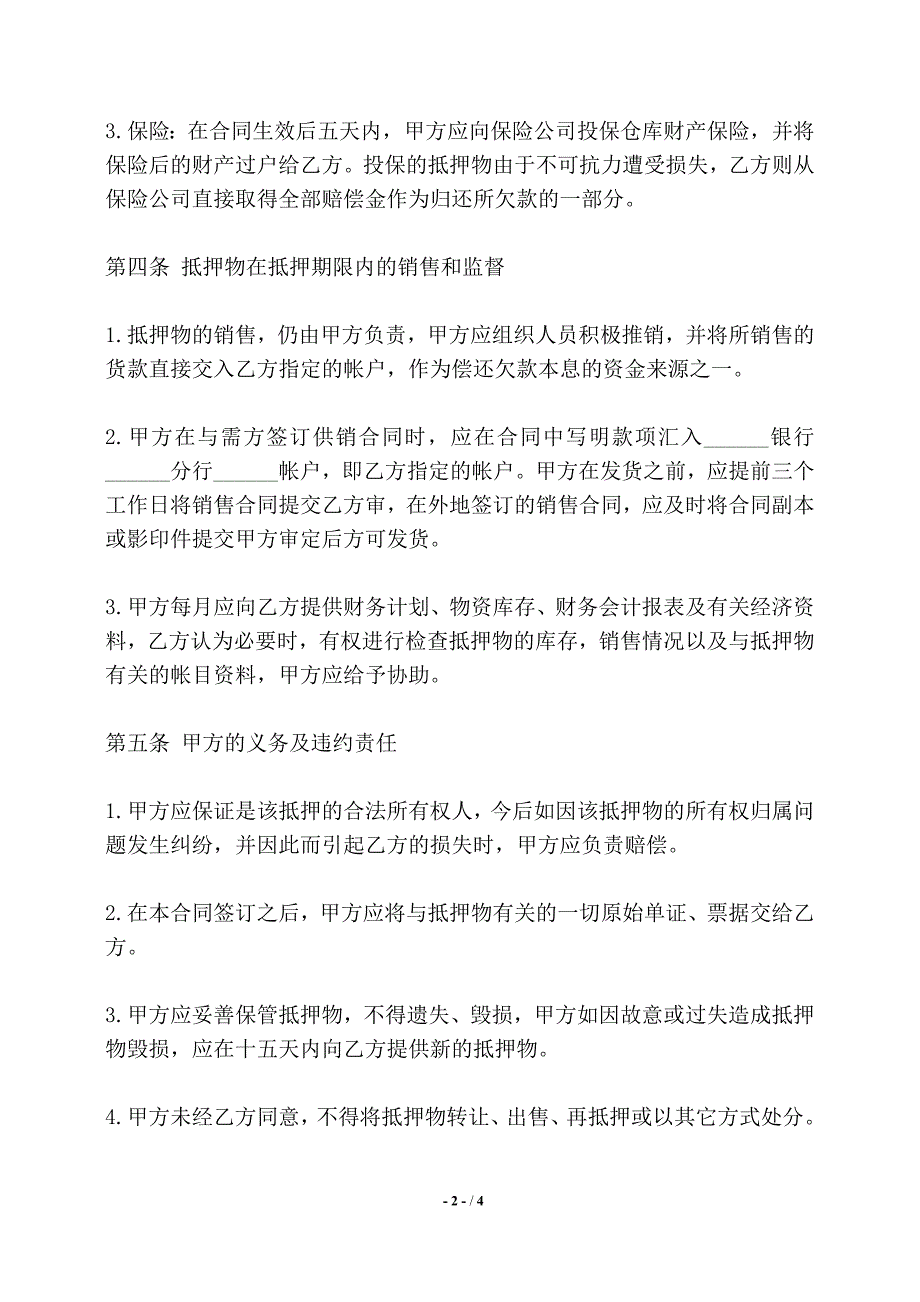 3.保险：在合同生效后五天内，甲方应向保险公司投保仓库财产保险，并将保险后的财产过户给乙方。投保的抵押物由于不可抗力遭受损失，乙方则从保险公司直接取得全部赔偿金作为归还所欠款的一部分。

第四条 抵押物在抵押期限内的销售和监督

1.抵押物的销售，仍由甲方负责，甲方应组织人员积极推销，并将所销售的货款直接交入乙方指定的帐户，作为偿还欠款本息的资金来源之一。

2.甲方在与需方签订供销合同时，应在合同中写明款项汇入______银行______分行______帐户，即乙方指定的帐户。甲方在发货之前，应提前三个工作日将销售合同提交乙方审，在外地签订的销售合同，应及时将合同副本或影印件提交甲方审定后方可发货。

3.甲方每月应向乙方提供财务计划、物资库存、财务会计报表及有关经济资料，乙方认为必要时，有权进行检查抵押物的库存，销售情况以及与抵押物有关的帐目资料，甲方应给予协助。

第五条 甲方的义务及违约责任

1.甲方应保证是该抵押的合法所有权人，今后如因该抵押物的所有权归属问题发生纠纷，并因此而引起乙方的损失时，甲方应负责赔偿。

2.在本合同签订之后，甲方应将与抵押物有关的一切原始单证、票据交给乙方。

3.甲方应妥善保管抵押物，不得遗失、毁损，甲方如因故意或过失造成抵押物毁损，应在十五天内向乙方提供新的抵押物。

4.甲方未经乙方同意，不得将抵押物转让、出售、再抵押或以其它方式处分。

- 2 - / 4